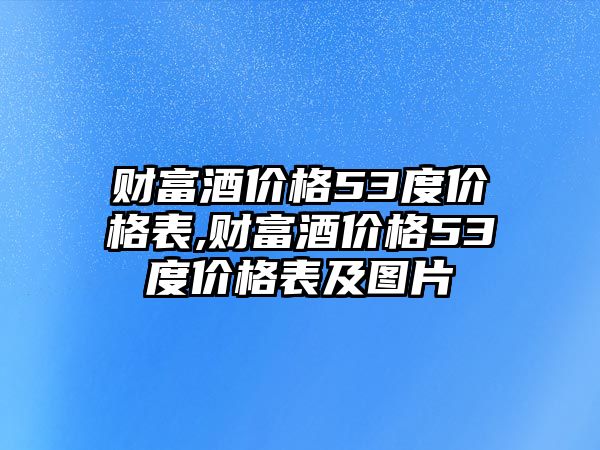 财富酒价格53度价格表,财富酒价格53度价格表及图片